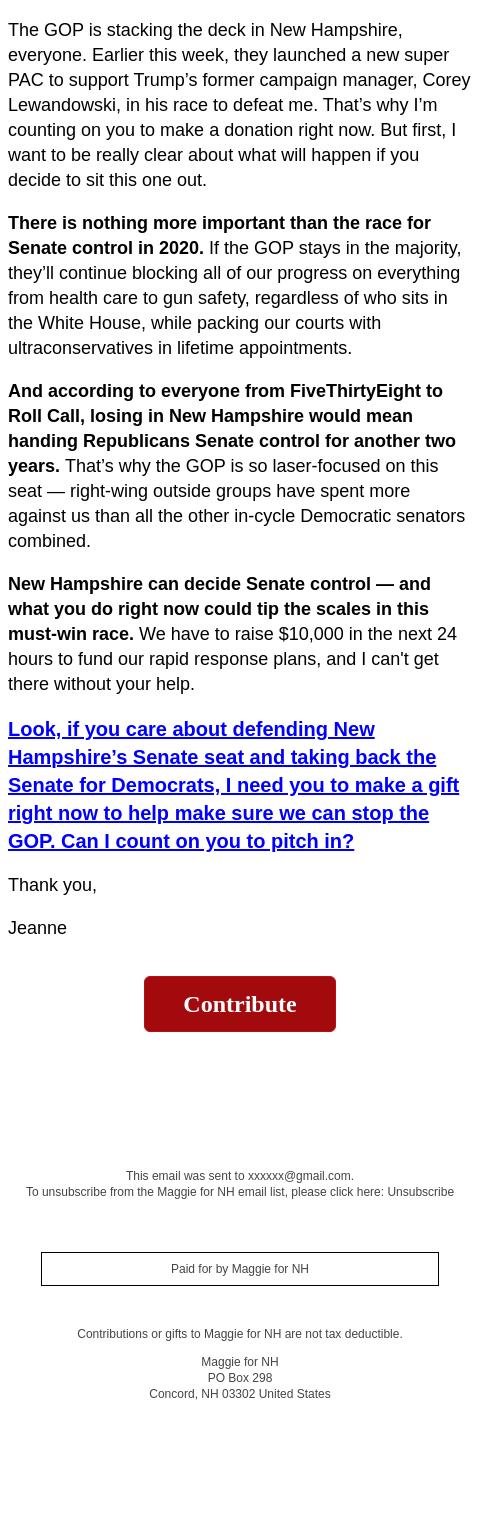 The GOP is stacking the deck in New Hampshire, everyone. Earlier this week, they launched a new super PAC to support Trump’s former campaign manager, Corey Lewandowski, in his race to defeat me. That’s why I’m counting on you to make a donation right now. But first, I want to be really clear about what will happen if you decide to sit this one out.

There is nothing more important than the race for Senate control in 2020. If the GOP stays in the majority, they’ll continue blocking all of our progress on everything from health care to gun safety, regardless of who sits in the White House, while packing our courts with ultraconservatives in lifetime appointments.

And according to everyone from FiveThirtyEight to Roll Call, losing in New Hampshire would mean handing Republicans Senate control for another two years. That’s why the GOP is so laser-focused on this seat — right-wing outside groups have spent more against us than all the other in-cycle Democratic senators combined.

New Hampshire can decide Senate control — and what you do right now could tip the scales in this must-win race. We have to raise $10,000 in the next 24 hours to fund our rapid response plans, and I can't get there without your help.

Look, if you care about defending New Hampshire’s Senate seat and taking back the Senate for Democrats, I need you to make a gift right now to help make sure we can stop the GOP. Can I count on you to pitch in?

Thank you,

Jeanne

Contribute

This email was sent to xxxxxx@gmail.com.
To unsubscribe from the Maggie for NH email list, please click here: Unsubscribe

Paid for by Maggie for NH

Contributions or gifts to Maggie for NH are not tax deductible.

Maggie for NH
PO Box 298
Concord, NH 03302 United States